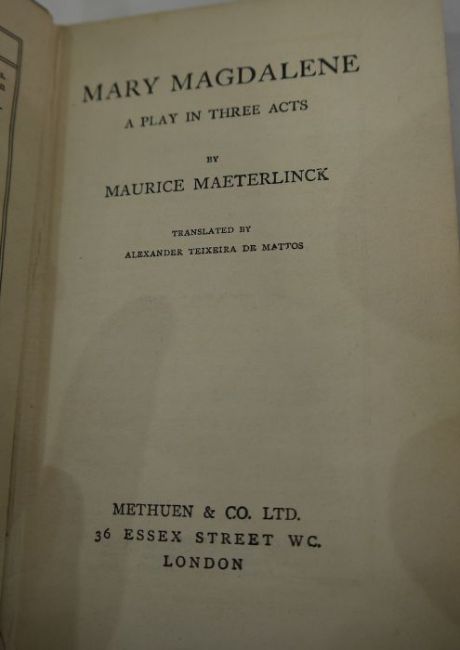 MARY MAGDALENE

A PLAY IN THREE ACTS

BY

MAURICE MAETERLINCK

TRANSLATED BY

ALEXANDER TEIXEIRA DE MATTOS

METHUEN & CO. LTD.
36 ESSEX STREET WC.
LONDON